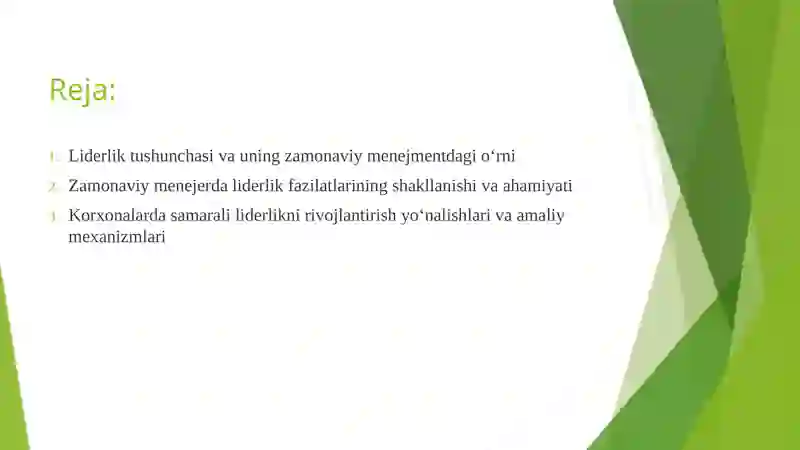 Reja:

1. Liderlik tushunchasi va uning zamonaviy menejmentdagi o‘rni
2. Zamonaviy menejerda liderlik fazilatlarining shakllanishi va ahamiyati
3. Korxonalarda samarali liderlikni rivojlantirish yo‘nalishlari va amaliy mexanizmlari